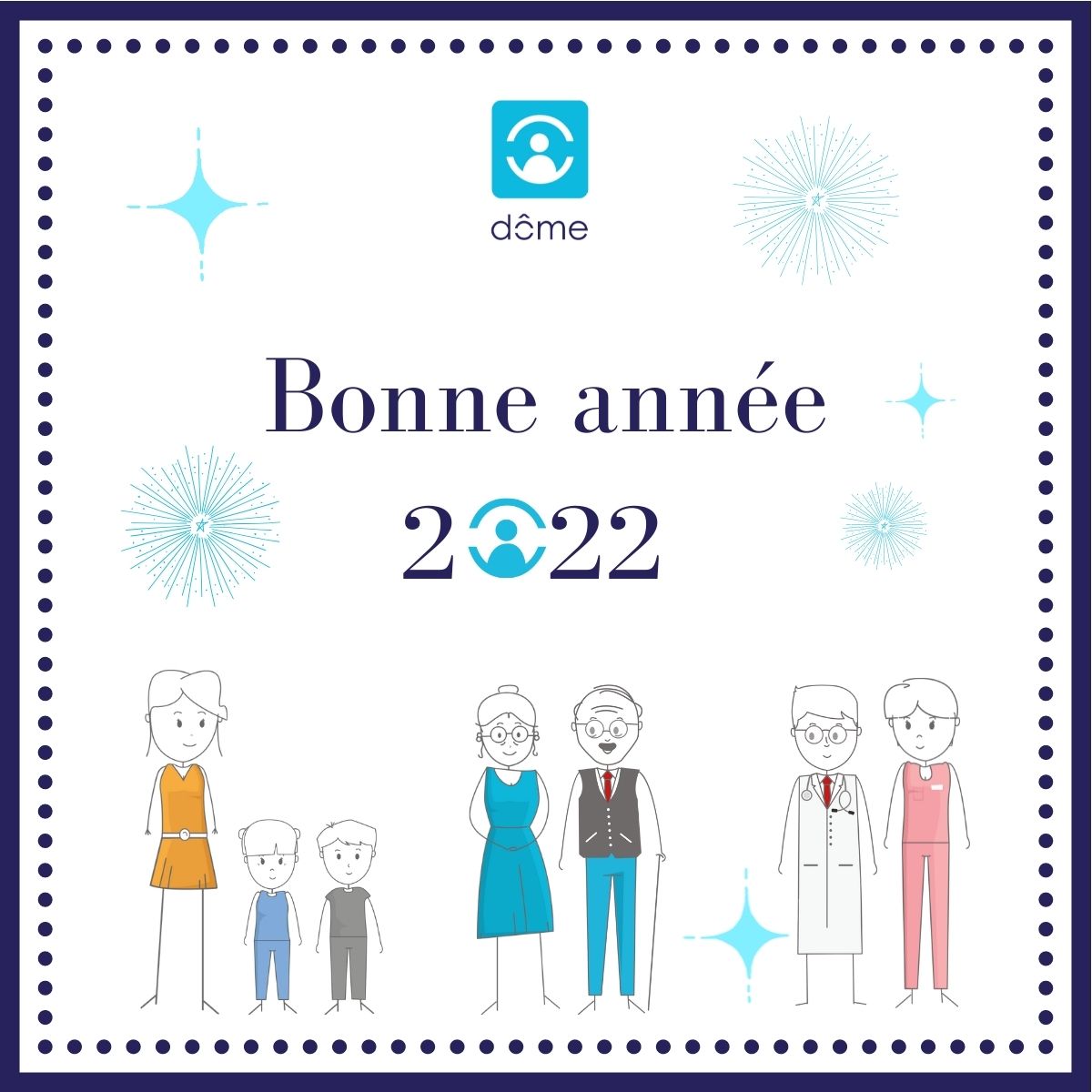 dôme

Bonne année

2022